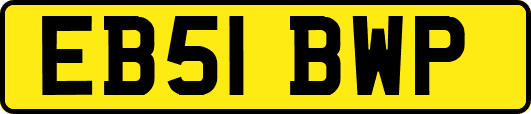 EB51 BWP